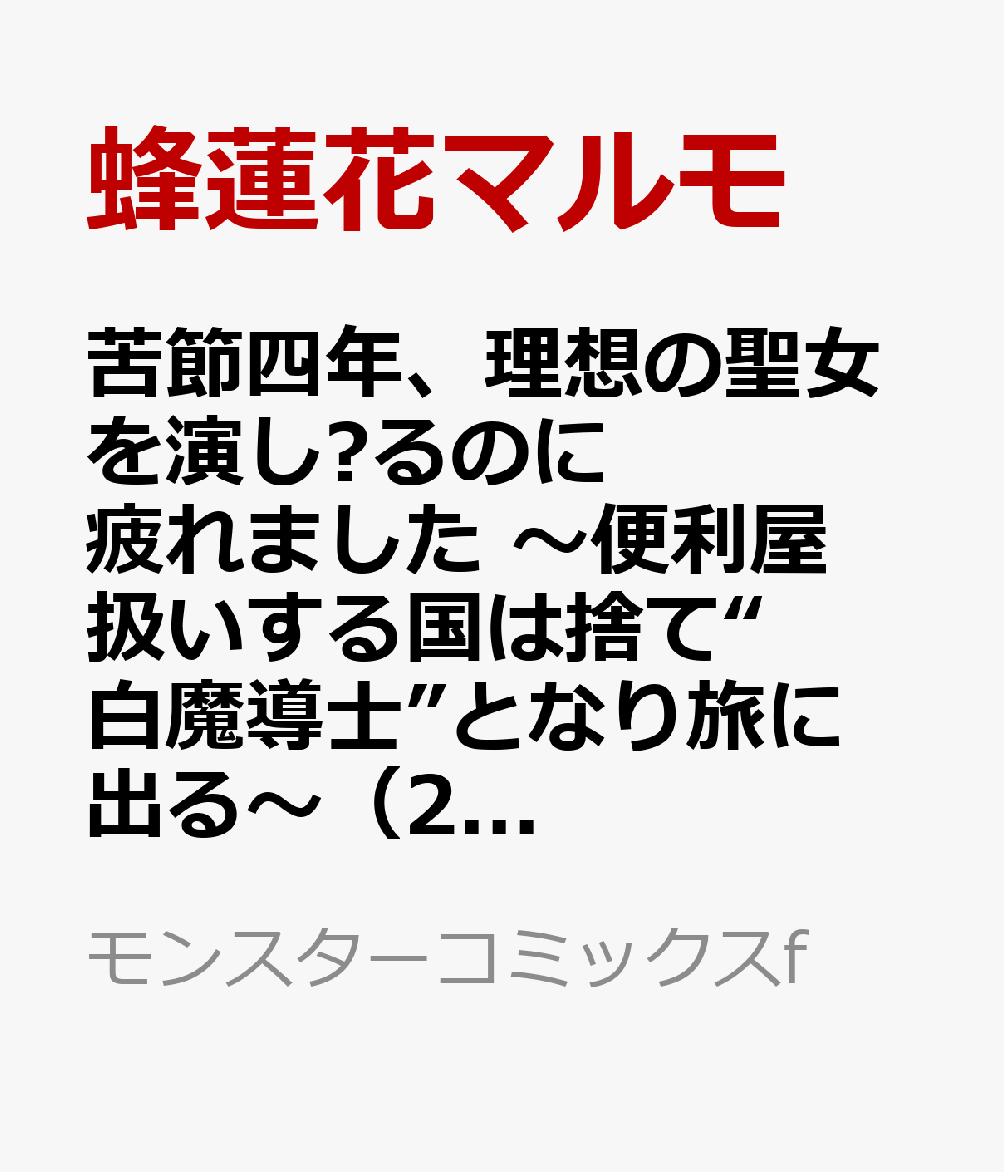 蜂蓮花マルモ

苦節四年、理想の聖女を演し?るのに疲れました ～便利屋扱いする国は捨て“白魔導士”となり旅に出る～（2...

モンスターコミックスf